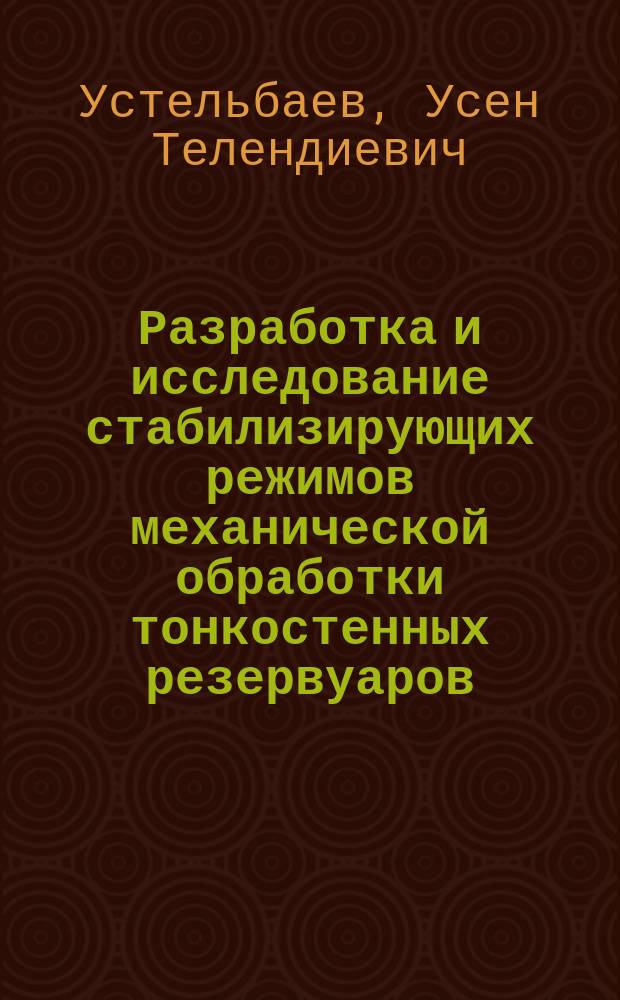 Устельбаев, Усен Телендиевич

Разработка и исследование стабилизирующих режимов механической обработки тонкостенных резервуаров